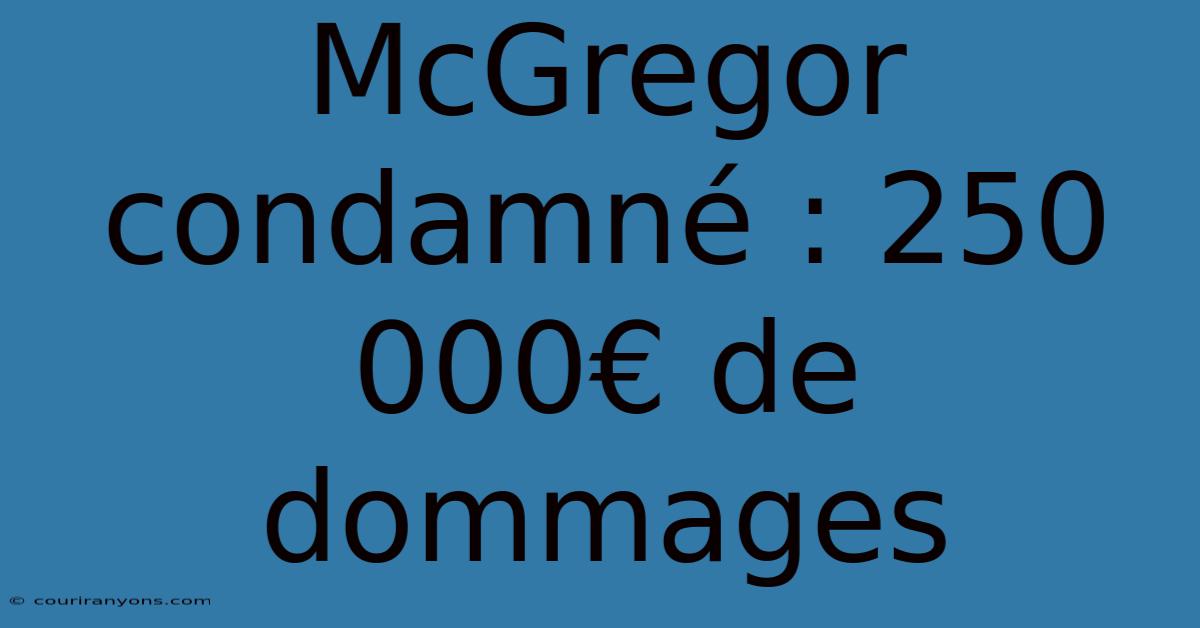 McGregor condamné : 250 000€ de dommages

© couriranyons.com